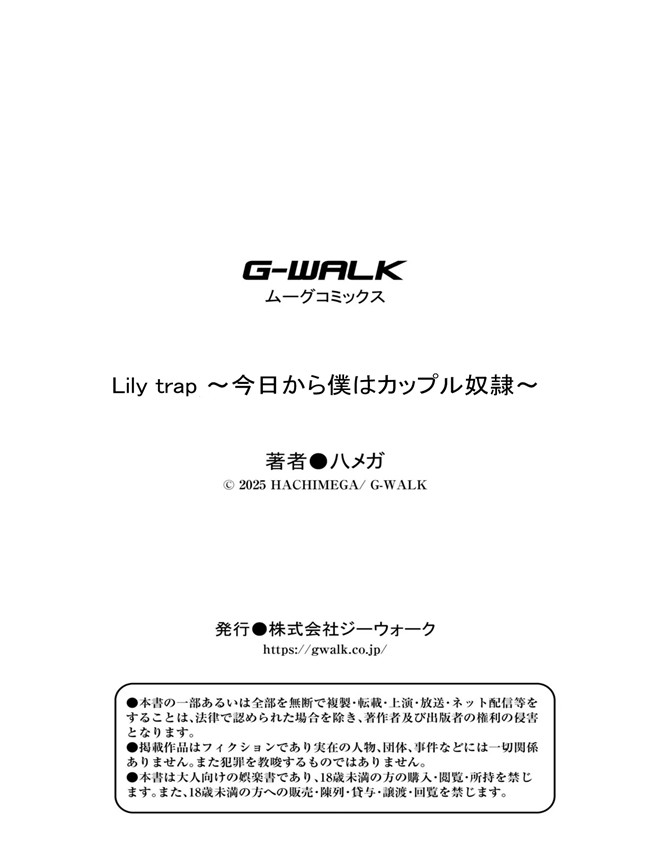 G-WALK
ムーグコミックス

Lily trap ～今日から僕はカップル奴隷～

著者●ハメガ
© 2025 HACHIMEGA/ G-WALK

発行●株式会社ジーウォーク
https://gwalk.co.jp/

●本書の一部あるいは全部を無断で複製・転載・上演・放送・ネット配信等をすることは、法律で認められた場合を除き、著作者及び出版者の権利の侵害となります。
●掲載作品はフィクションであり実在の人物、団体、事件などには一切関係ありません。また犯罪を教唆するものではありません。
●本書は大人向けの娯楽書であり、18歳未満の方の購入・閲覧・所持を禁じます。また、18歳未満の方への販売・陳列・貸与・譲渡・回覧を禁じます。